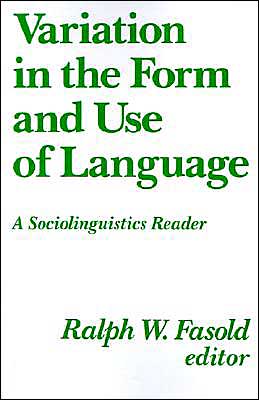 Variation in the Form and Use of Language

A Sociolinguistics Reader

Ralph W. Fasold
editor